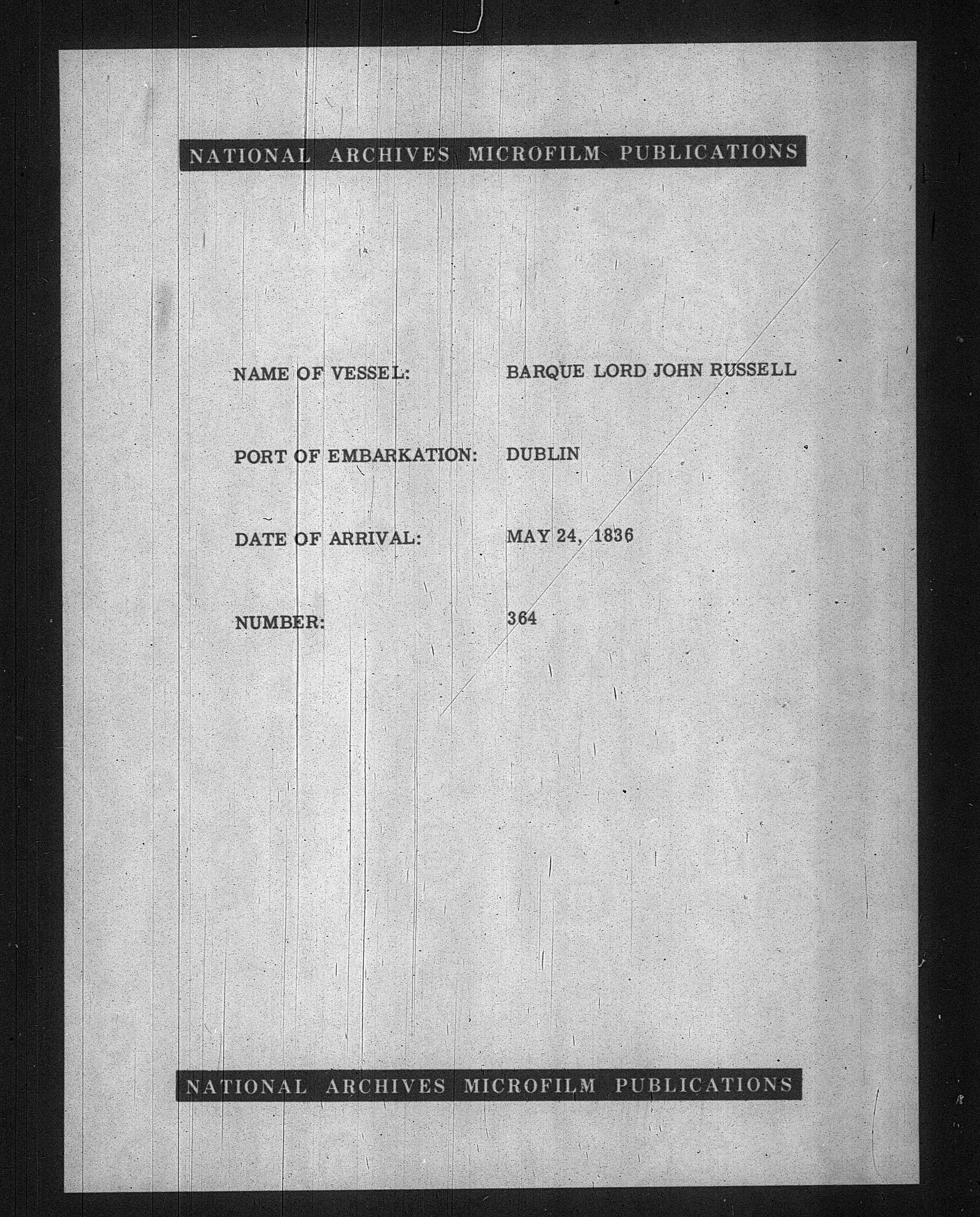 NATIONAL ARCHIVES MICROFILM PUBLICATIONS

NAME OF VESSEL: BARQUE LORD JOHN RUSSELL

PORT OF EMBARKATION: DUBLIN

DATE OF ARRIVAL: MAY 24, 1836

NUMBER: 364

NATIONAL ARCHIVES MICROFILM PUBLICATIONS